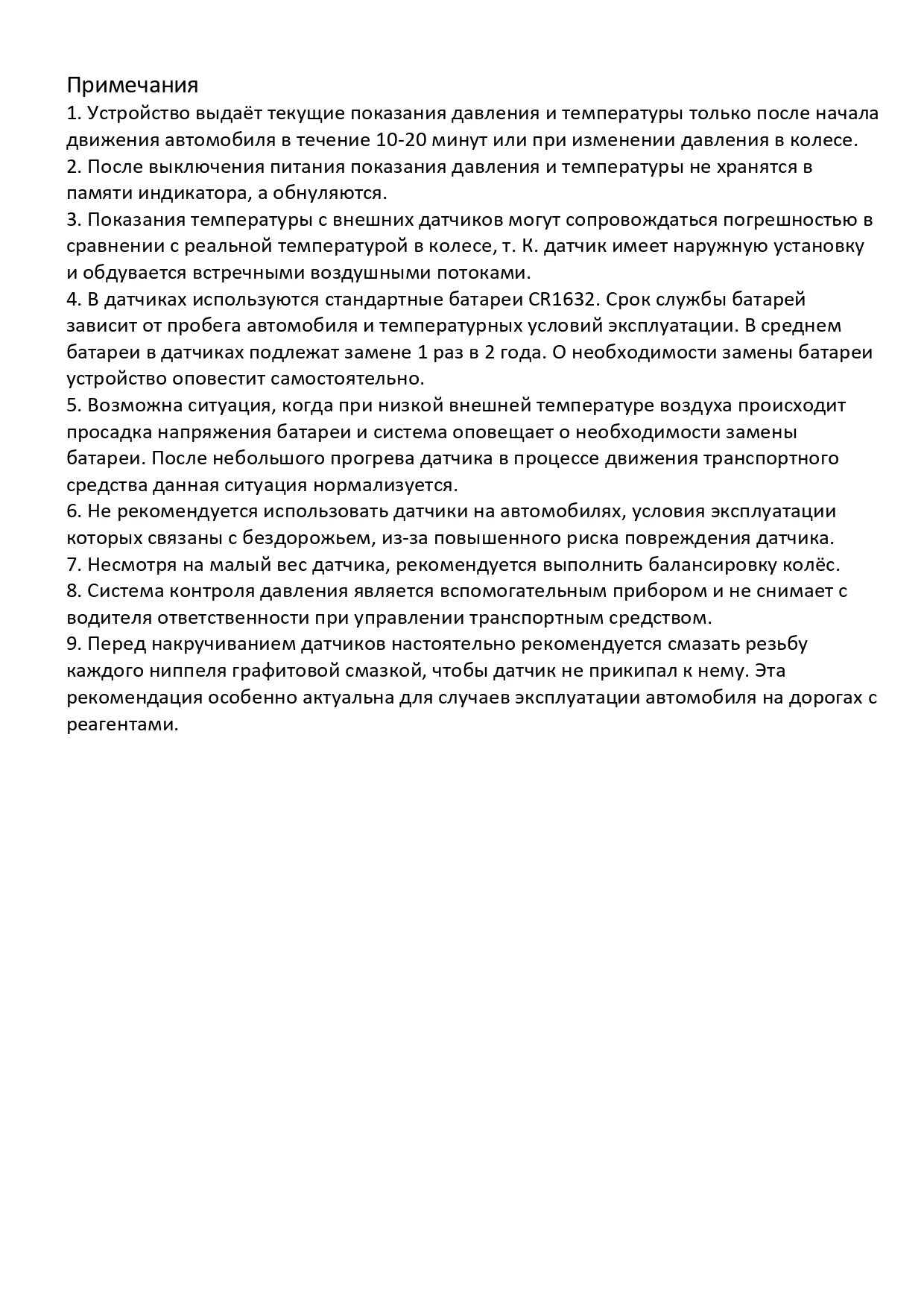 Примечания
1. Устройство выдаёт текущие показания давления и температуры только после начала движения автомобиля в течение 10-20 минут или при изменении давления в колесе.
2. После выключения питания показания давления и температуры не хранятся в памяти индикатора, а обнуляются.
3. Показания температуры с внешних датчиков могут сопровождаться погрешностью в сравнении с реальной температурой в колесе, т. К. датчик имеет наружную установку и обдувается встречными воздушными потоками.
4. В датчиках используются стандартные батареи CR1632. Срок службы батарей зависит от пробега автомобиля и температурных условий эксплуатации. В среднем батареи в датчиках подлежат замене 1 раз в 2 года. О необходимости замены батареи устройство оповестит самостоятельно.
5. Возможна ситуация, когда при низкой внешней температуре воздуха происходит просадка напряжения батареи и система оповещает о необходимости замены батареи. После небольшого прогрева датчика в процессе движения транспортного средства данная ситуация нормализуется.
6. Не рекомендуется использовать датчики на автомобилях, условия эксплуатации которых связаны с бездорожьем, из-за повышенного риска повреждения датчика.
7. Несмотря на малый вес датчика, рекомендуется выполнить балансировку колёс.
8. Система контроля давления является вспомогательным прибором и не снимает с водителя ответственности при управлении транспортным средством.
9. Перед накручиванием датчиков настоятельно рекомендуется смазать резьбу каждого ниппеля графитовой смазкой, чтобы датчик не прикипал к нему. Эта рекомендация особенно актуальна для случаев эксплуатации автомобиля на дорогах с реагентами.